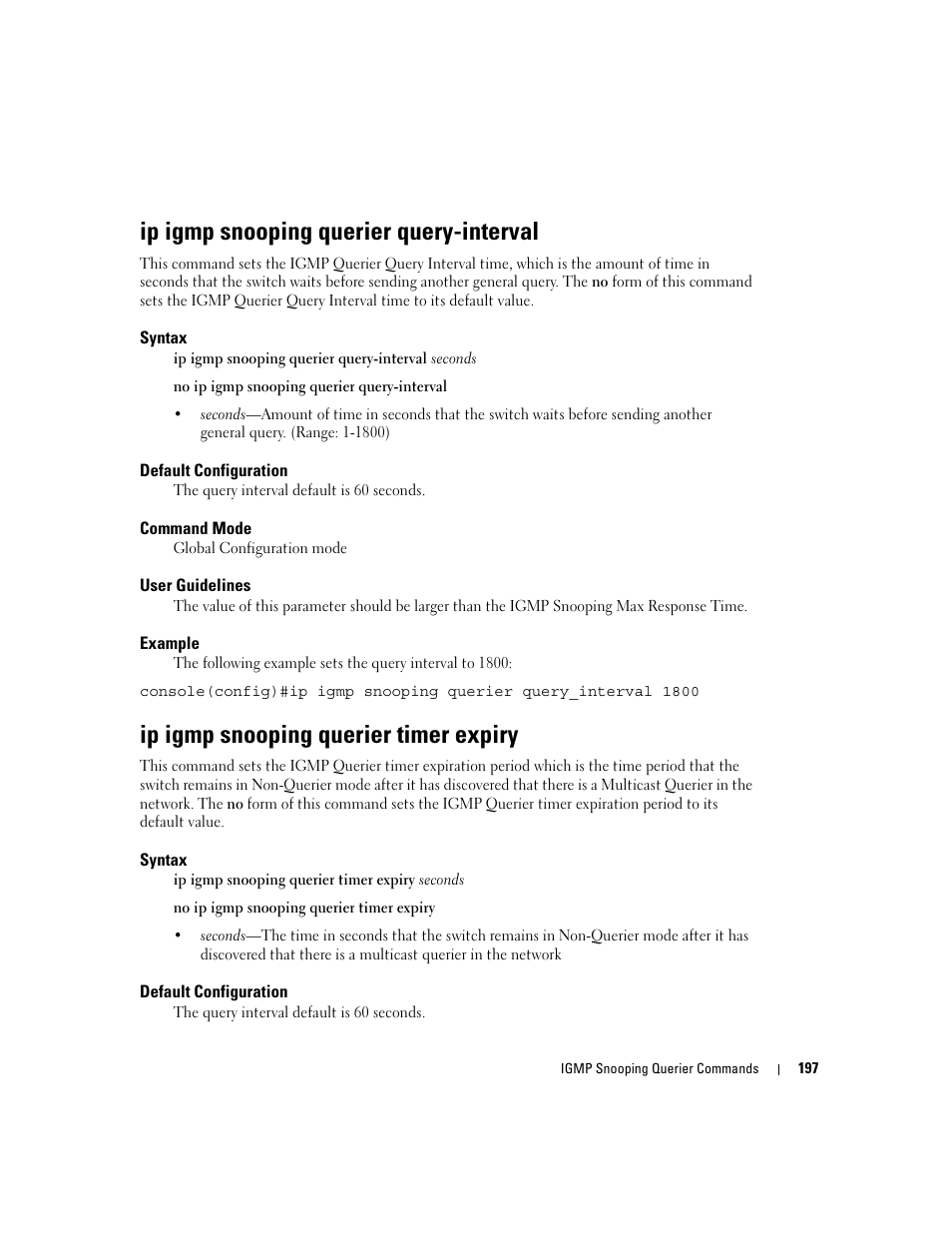 ip igmp snooping querier query-interval

This command sets the IGMP Querier Query Interval time, which is the amount of time in seconds that the switch waits before sending another general query. The no form of this command sets the IGMP Querier Query Interval time to its default value.

Syntax

ip igmp snooping querier query-interval seconds

no ip igmp snooping querier query-interval

• seconds—Amount of time in seconds that the switch waits before sending another general query. (Range: 1-1800)

Default Configuration

The query interval default is 60 seconds.

Command Mode

Global Configuration mode

User Guidelines

The value of this parameter should be larger than the IGMP Snooping Max Response Time.

Example

The following example sets the query interval to 1800:

console(config)#ip igmp snooping querier query_interval 1800

ip igmp snooping querier timer expiry

This command sets the IGMP Querier timer expiration period which is the time period that the switch remains in Non-Querier mode after it has discovered that there is a Multicast Querier in the network. The no form of this command sets the IGMP Querier timer expiration period to its default value.

Syntax

ip igmp snooping querier timer expiry seconds

no ip igmp snooping querier timer expiry

• seconds—The time in seconds that the switch remains in Non-Querier mode after it has discovered that there is a multicast querier in the network

Default Configuration

The query interval default is 60 seconds.

IGMP Snooping Querier Commands | 197